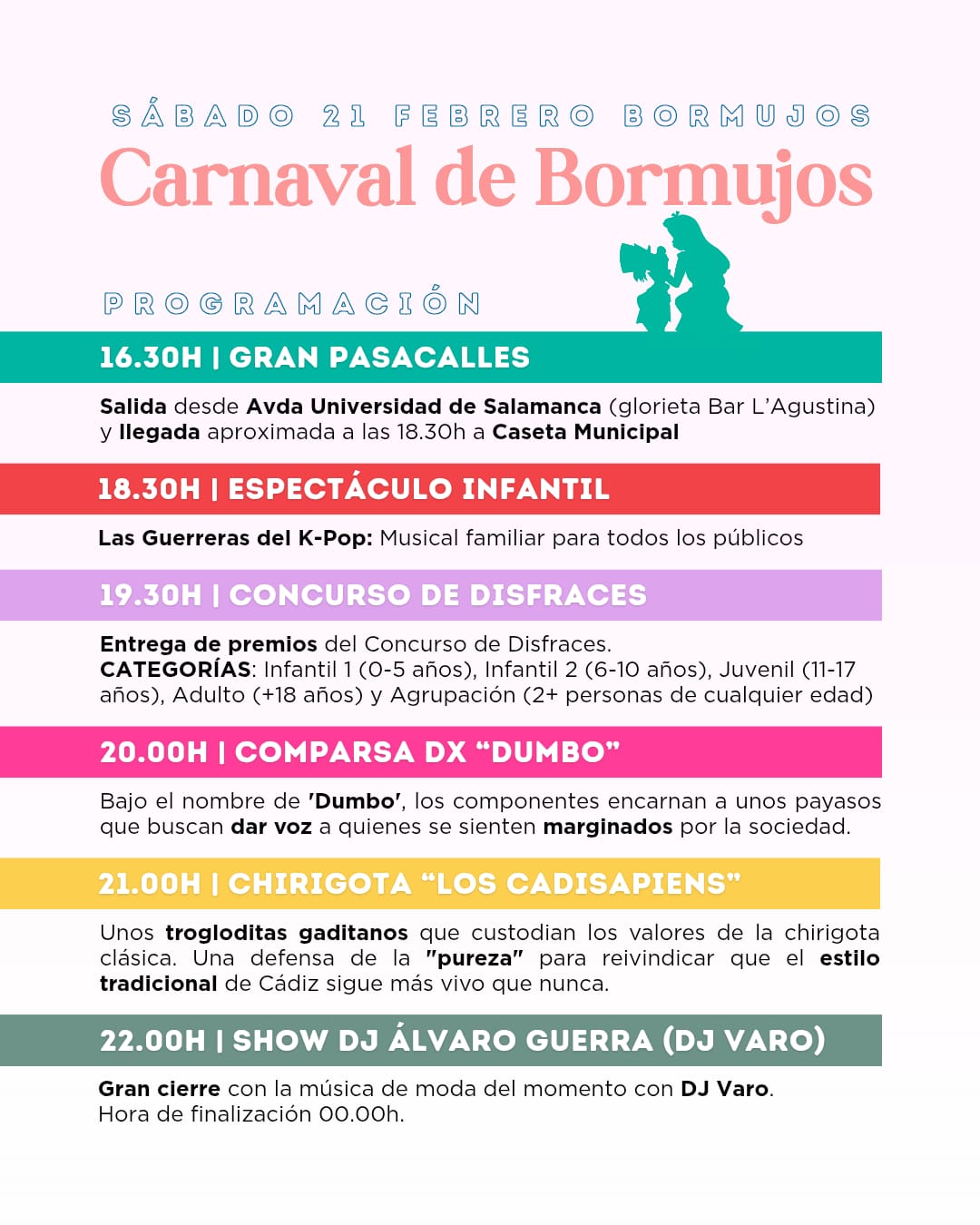 SÁBADO 21 FEBRERO BORMUJOS

Carnaval de Bormujos

PROGRAMACIÓN

16.30H | GRAN PASACALLES

Salida desde Avda Universidad de Salamanca (glorieta Bar L'Agustina) y llegada aproximada a las 18.30h a Caseta Municipal

18.30H | ESPECTÁCULO INFANTIL

Las Guerreras del K-Pop: Musical familiar para todos los públicos

19.30H | CONCURSO DE DISFRACES

Entrega de premios del Concurso de Disfraces.
CATEGORÍAS: Infantil 1 (0-5 años), Infantil 2 (6-10 años), Juvenil (11-17 años), Adulto (+18 años) y Agrupación (2+ personas de cualquier edad)

20.00H | COMPARSA DX "DUMBO"

Bajo el nombre de 'Dumbo', los componentes encarnan a unos payasos que buscan dar voz a quienes se sienten marginados por la sociedad.

21.00H | CHIRIGOTA "LOS CADISAPIENS"

Unos trogloditas gaditanos que custodian los valores de la chirigota clásica. Una defensa de la "pureza" para reivindicar que el estilo tradicional de Cádiz sigue más vivo que nunca.

22.00H | SHOW DJ ÁLVARO GUERRA (DJ VARO)

Gran cierre con la música de moda del momento con DJ Varo.
Hora de finalización 00.00h.